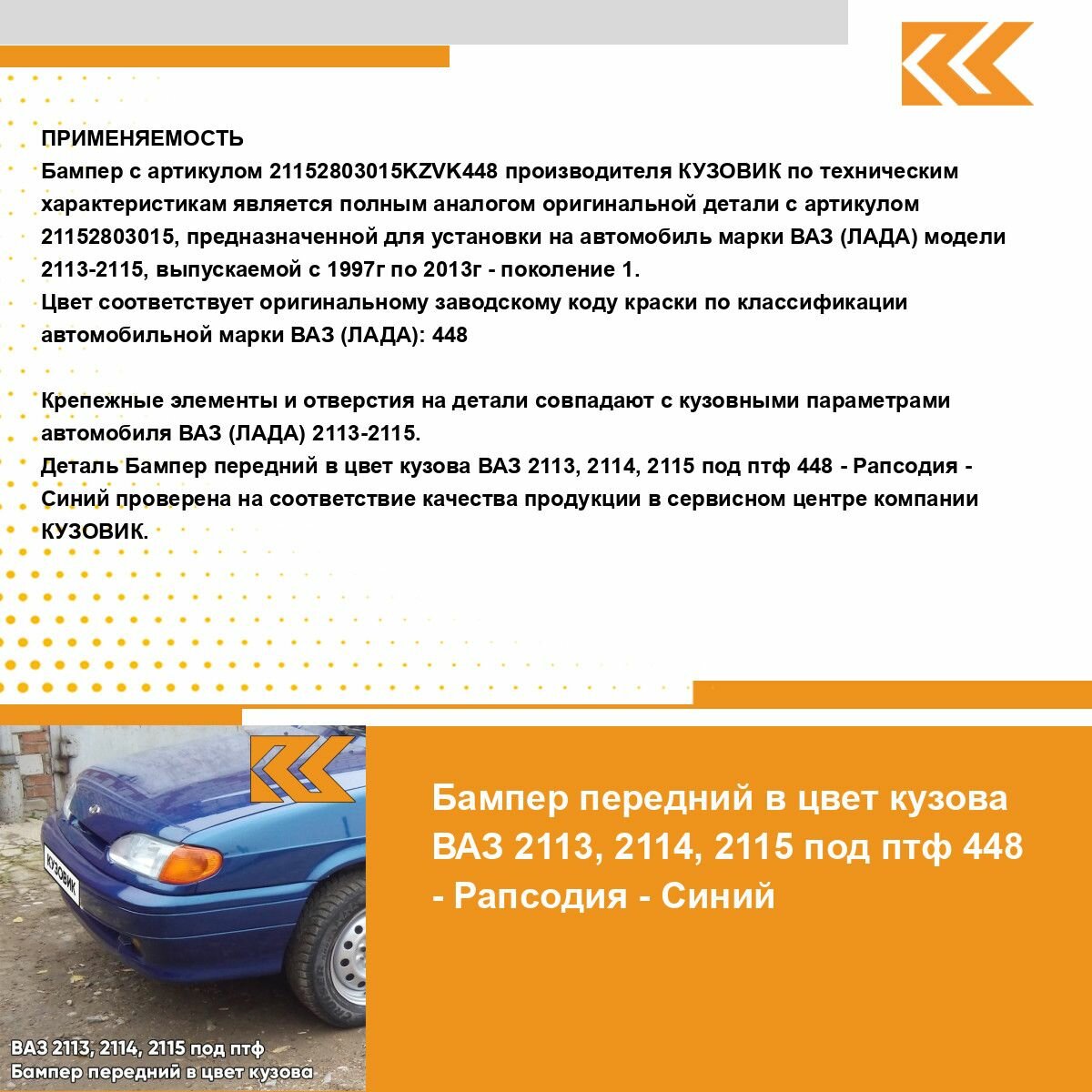 ПРИМЕНЯЕМОСТЬ
Бампер с артикулом 21152803015KZVK448 производителя КУЗОВИК по техническим характеристикам является полным аналогом оригинальной детали с артикулом 21152803015, предназначенной для установки на автомобиль марки ВАЗ (ЛАДА) модели 2113-2115, выпускаемой с 1997г по 2013г - поколение 1.
Цвет соответствует оригинальному заводскому коду краски по классификации автомобильной марки ВАЗ (ЛАДА): 448

Крепежные элементы и отверстия на детали совпадают с кузовными параметрами автомобиля ВАЗ (ЛАДА) 2113-2115.
Деталь Бампер передний в цвет кузова ВАЗ 2113, 2114, 2115 под птф 448 - Рапсодия - Синий проверена на соответствие качества продукции в сервисном центре компании КУЗОВИК.

КУЗОВИК

ВАЗ 2113, 2114, 2115 под птф
Бампер передний в цвет кузова

Бампер передний в цвет кузова ВАЗ 2113, 2114, 2115 под птф 448 - Рапсодия - Синий